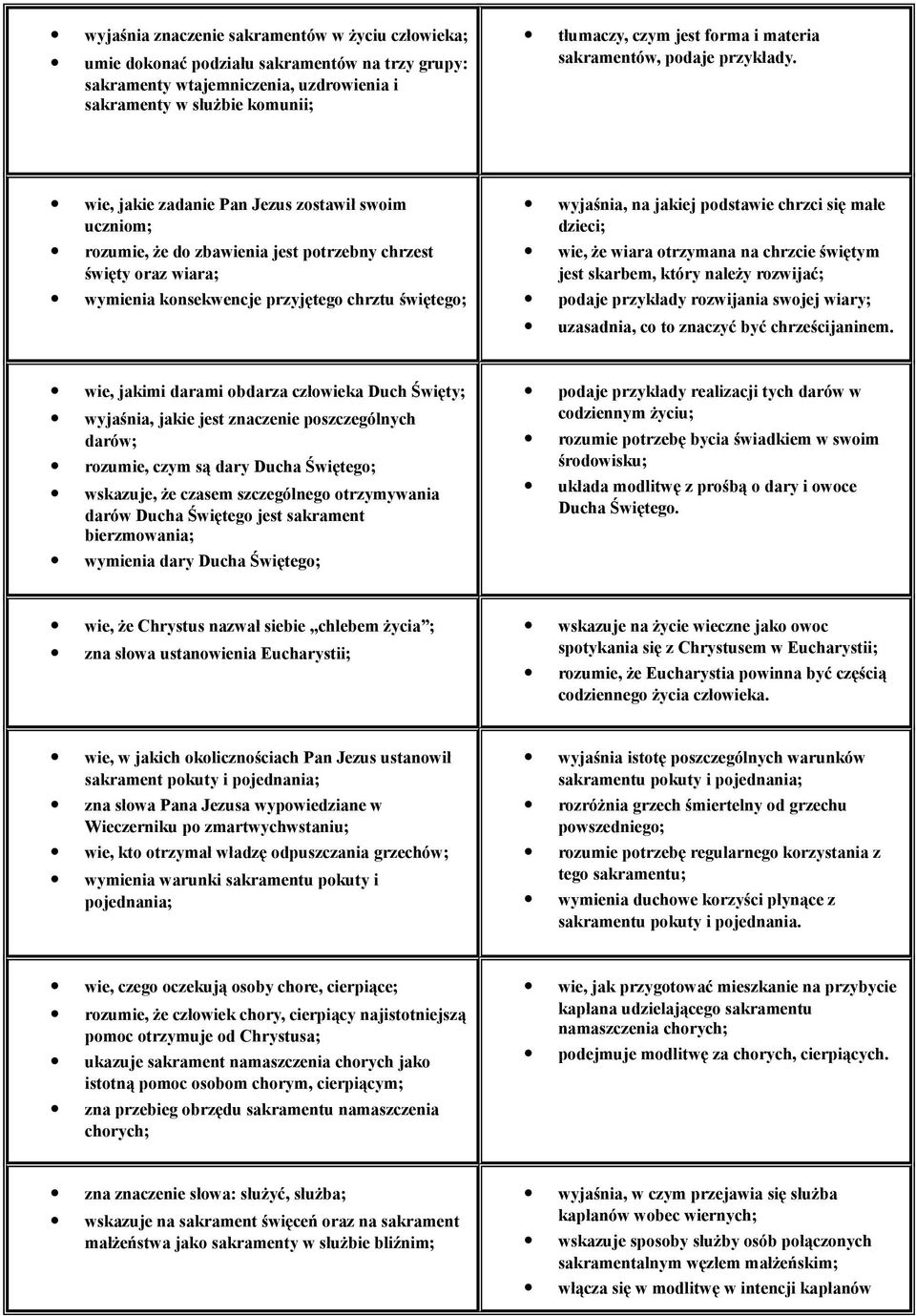 | | |
|---|---|
| • wyjaśnia znaczenie sakramentów w życiu człowieka; • umie dokonać podziału sakramentów na trzy grupy: sakramenty wtajemniczenia, uzdrowienia i sakramenty w służbie komunii; | • tłumaczy, czym jest forma i materia sakramentów, podaje przykłady. |
| • wie, jakie zadanie Pan Jezus zostawił swoim uczniom; • rozumie, że do zbawienia jest potrzebny chrzest święty oraz wiara; • wymienia konsekwencje przyjętego chrztu świętego; | • wyjaśnia, na jakiej podstawie chrzci się małe dzieci; • wie, że wiara otrzymana na chrzcie świętym jest skarbem, który należy rozwijać; • podaje przykłady rozwijania swojej wiary; • uzasadnia, co to znaczyć być chrześcijaninem. |
| • wie, jakimi darami obdarza człowieka Duch Święty; • wyjaśnia, jakie jest znaczenie poszczególnych darów; • rozumie, czym są dary Ducha Świętego; • wskazuje, że czasem szczególnego otrzymywania darów Ducha Świętego jest sakrament bierzmowania; • wymienia dary Ducha Świętego; | • podaje przykłady realizacji tych darów w codziennym życiu; • rozumie potrzebę bycia świadkiem w swoim środowisku; • układa modlitwę z prośbą o dary i owoce Ducha Świętego. |
| • wie, że Chrystus nazwał siebie „chlebem życia”; • zna słowa ustanowienia Eucharystii; | • wskazuje na życie wieczne jako owoc spotykania się z Chrystusem w Eucharystii; • rozumie, że Eucharystia powinna być częścią codziennego życia człowieka. |
| • wie, w jakich okolicznościach Pan Jezus ustanowił sakrament pokuty i pojednania; • zna słowa Pana Jezusa wypowiedziane w Wieczerniku po zmartwychwstaniu; • wie, kto otrzymał władzę odpuszczania grzechów; • wymienia warunki sakramentu pokuty i pojednania; | • wyjaśnia istotę poszczególnych warunków sakramentu pokuty i pojednania; • rozróżnia grzech śmiertelny od grzechu powszedniego; • rozumie potrzebę regularnego korzystania z tego sakramentu; • wymienia duchowe korzyści płynące z sakramentu pokuty i pojednania. |
| • wie, czego oczekują osoby chore, cierpiące; • rozumie, że człowiek chory, cierpiący najistotniejszą pomoc otrzymuje od Chrystusa; • ukazuje sakrament namaszczenia chorych jako istotną pomoc osobom chorym, cierpiącym; • zna przebieg obrzędu sakramentu namaszczenia chorych; | • wie, jak przygotować mieszkanie na przybycie kapłana udzielającego sakramentu namaszczenia chorych; • podejmuje modlitwę za chorych, cierpiących. |
| • zna znaczenie słowa: służyć, służba; • wskazuje na sakrament święceń oraz na sakrament małżeństwa jako sakramenty w służbie bliźnim; | • wyjaśnia, w czym przejawia się służba kapłanów wobec wiernych; • wskazuje sposoby służby osób połączonych sakramentalnym węzłem małżeńskim; • włącza się w modlitwę w intencji kapłanów |